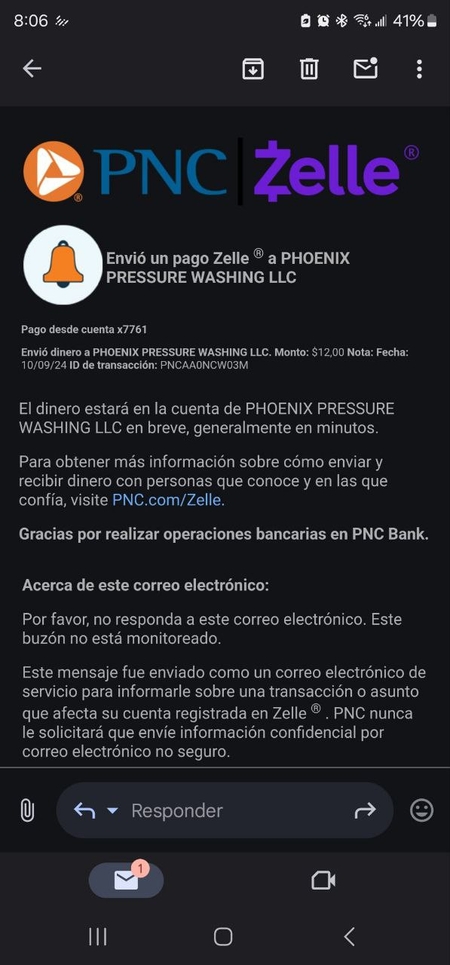 8:06 41%

PNC Zelle®

Envió un pago Zelle ® a PHOENIX PRESSURE WASHING LLC

Pago desde cuenta x7761

Envió dinero a PHOENIX PRESSURE WASHING LLC. Monto: $12,00 Nota: Fecha: 10/09/24 ID de transacción: PNCAA0NCW03M

El dinero estará en la cuenta de PHOENIX PRESSURE WASHING LLC en breve, generalmente en minutos.

Para obtener más información sobre cómo enviar y recibir dinero con personas que conoce y en las que confía, visite PNC.com/Zelle.

Gracias por realizar operaciones bancarias en PNC Bank.

Acerca de este correo electrónico:

Por favor, no responda a este correo electrónico. Este buzón no está monitoreado.

Este mensaje fue enviado como un correo electrónico de servicio para informarle sobre una transacción o asunto que afecta su cuenta registrada en Zelle ® . PNC nunca le solicitará que envíe información confidencial por correo electrónico no seguro.

Responder

1